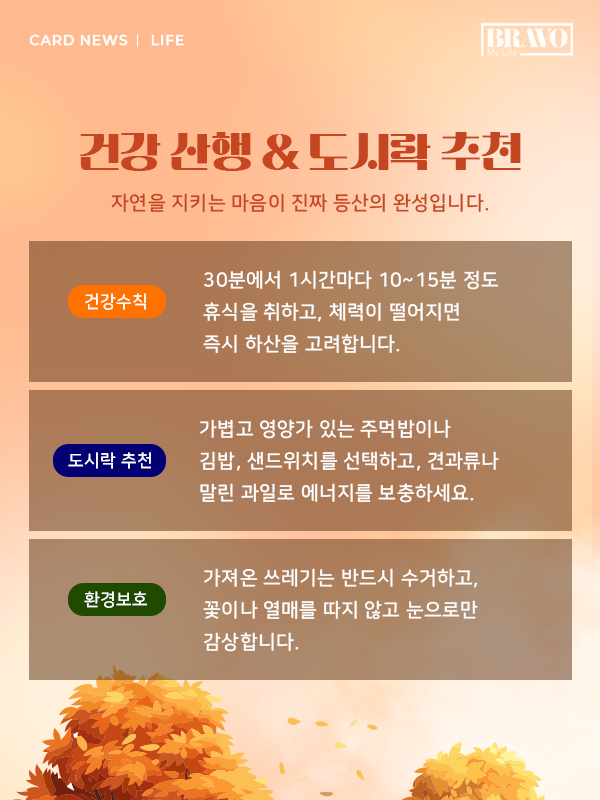 CARD NEWS | LIFE

BRAVO
My Life

건강 산행 & 도시락 추천

자연을 지키는 마음이 진짜 등산의 완성입니다.

건강수칙

30분에서 1시간마다 10~15분 정도 휴식을 취하고, 체력이 떨어지면 즉시 하산을 고려합니다.

도시락 추천

가볍고 영양가 있는 주먹밥이나 김밥, 샌드위치를 선택하고, 견과류나 말린 과일로 에너지를 보충하세요.

환경보호

가져온 쓰레기는 반드시 수거하고, 꽃이나 열매를 따지 않고 눈으로만 감상합니다.